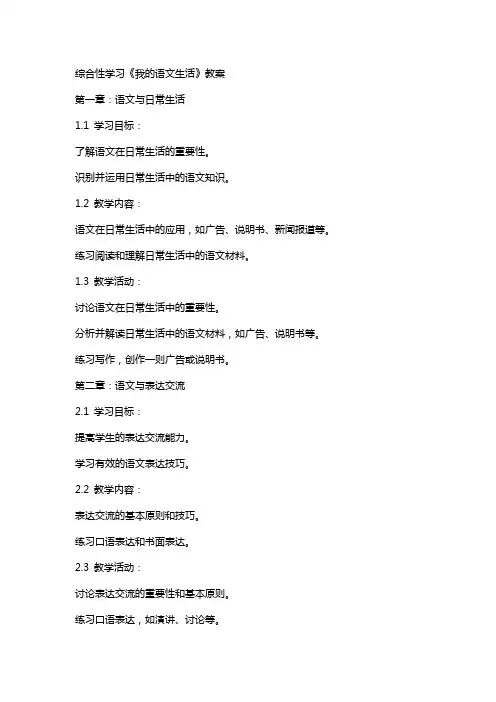 综合性学习《我的语文生活》教案

第一章：语文与日常生活

1.1 学习目标：

了解语文在日常生活的重要性。

识别并运用日常生活中的语文知识。

1.2 教学内容：

语文在日常生活中的应用，如广告、说明书、新闻报道等。

练习阅读和理解日常生活中的语文材料。

1.3 教学活动：

讨论语文在日常生活中的重要性。

分析并解读日常生活中的语文材料，如广告、说明书等。

练习写作，创作一则广告或说明书。

第二章：语文与表达交流

2.1 学习目标：

提高学生的表达交流能力。

学习有效的语文表达技巧。

2.2 教学内容：

表达交流的基本原则和技巧。

练习口语表达和书面表达。

2.3 教学活动：

讨论表达交流的重要性和基本原则。

练习口语表达，如演讲、讨论等。